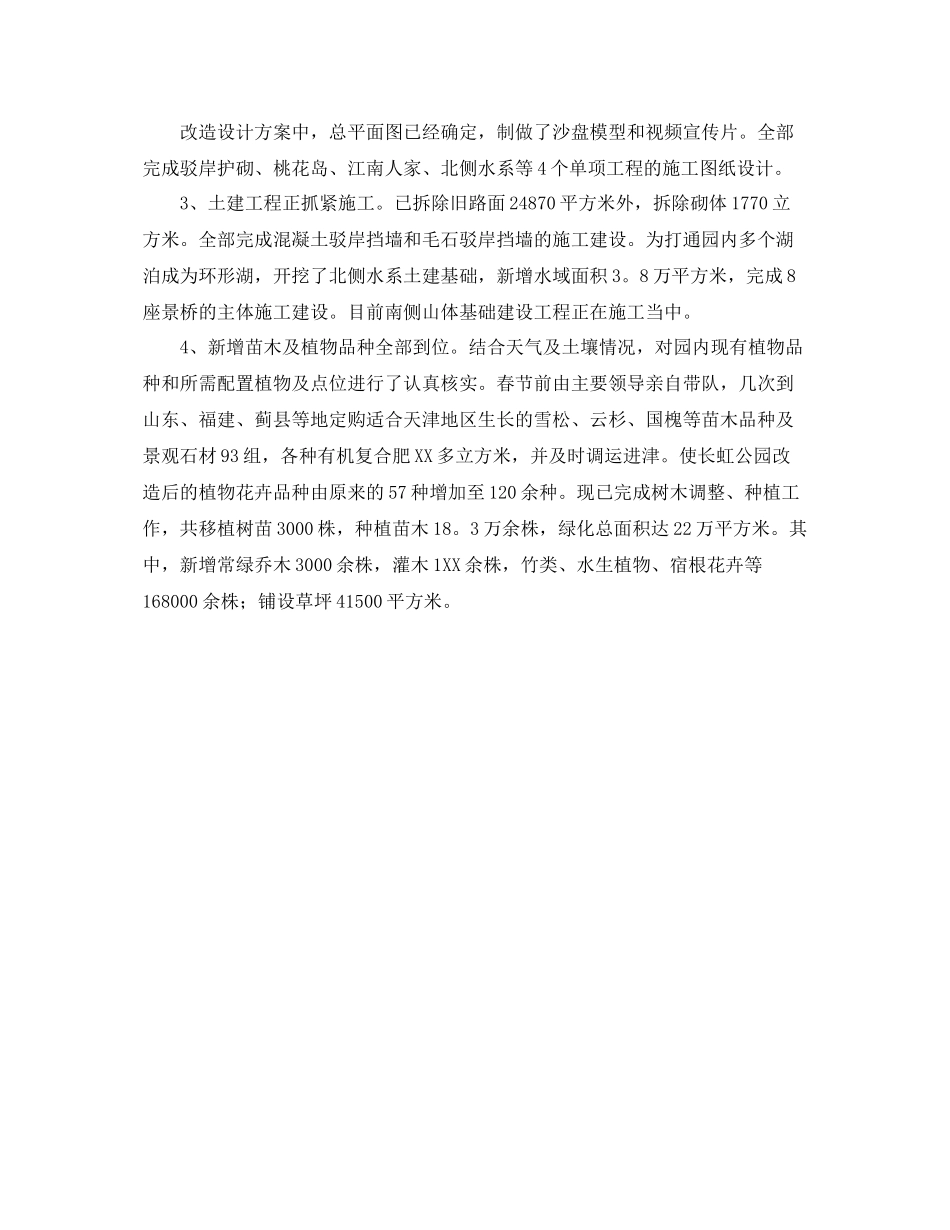 改造设计方案中，总平面图已经确定，制做了沙盘模型和视频宣传片。全部完成驳岸护砌、桃花岛、江南人家、北侧水系等4个单项工程的施工图纸设计。

3、土建工程正抓紧施工。已拆除旧路面24870平方米外，拆除砌体1770立方米。全部完成混凝土驳岸挡墙和毛石驳岸挡墙的施工建设。为打通园内多个湖泊成为环形湖，开挖了北侧水系土建基础，新增水域面积3。8万平方米，完成8座景桥的主体施工建设。目前南侧山体基础建设工程正在施工当中。

4、新增苗木及植物品种全部到位。结合天气及土壤情况，对园内现有植物品种和所需配置植物及点位进行了认真核实。春节前由主要领导亲自带队，几次到山东、福建、蓟县等地定购适合天津地区生长的雪松、云杉、国槐等苗木品种及景观石材93组，各种有机复合肥XX多立方米，并及时调运进津。使长虹公园改造后的植物花卉品种由原来的57种增加至120余种。现已完成树木调整、种植工作，共移植树苗3000株，种植苗木18。3万余株，绿化总面积达22万平方米。其中，新增常绿乔木3000余株，灌木1XX余株，竹类、水生植物、宿根花卉等168000余株；铺设草坪41500平方米。